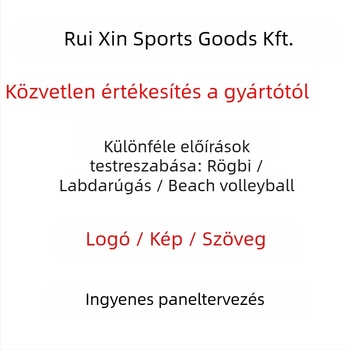 Rui Xin Sports Goods Kft.

Közvetlen értékesítés a gyártótól

Különféle előírások testreszabása: Rögbi / Labdarúgás / Beach volleyball

Logó / Kép / Szöveg

Ingyenes paneltervezés